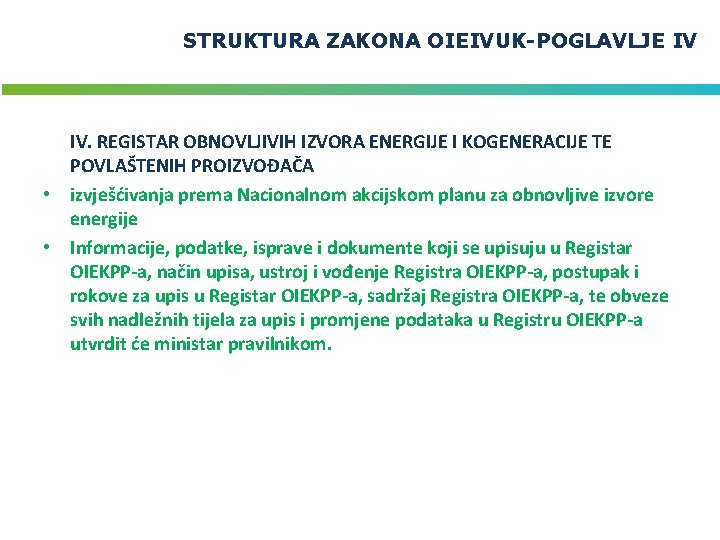 STRUKTURA ZAKONA OIEIVUK-POGLAVLJE IV

IV. REGISTAR OBNOVLJIVIH IZVORA ENERGIJE I KOGENERACIJE TE POVLAŠTENIH PROIZVOĐAČA

• izvješćivanja prema Nacionalnom akcijskom planu za obnovljive izvore energije

• Informacije, podatke, isprave i dokumente koji se upisuju u Registar OIEKPP-a, način upisa, ustroj i vođenje Registra OIEKPP-a, postupak i rokove za upis u Registar OIEKPP-a, sadržaj Registra OIEKPP-a, te obveze svih nadležnih tijela za upis i promjene podataka u Registru OIEKPP-a utvrdit će ministar pravilnikom.